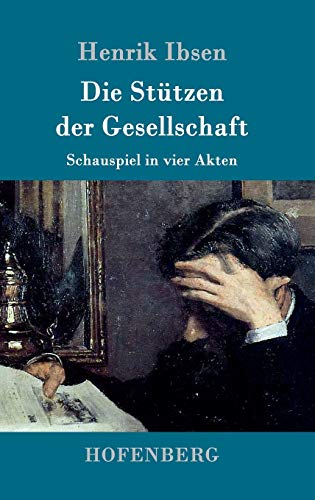 Henrik Ibsen

Die Stützen der Gesellschaft

Schauspiel in vier Akten

HOFENBERG